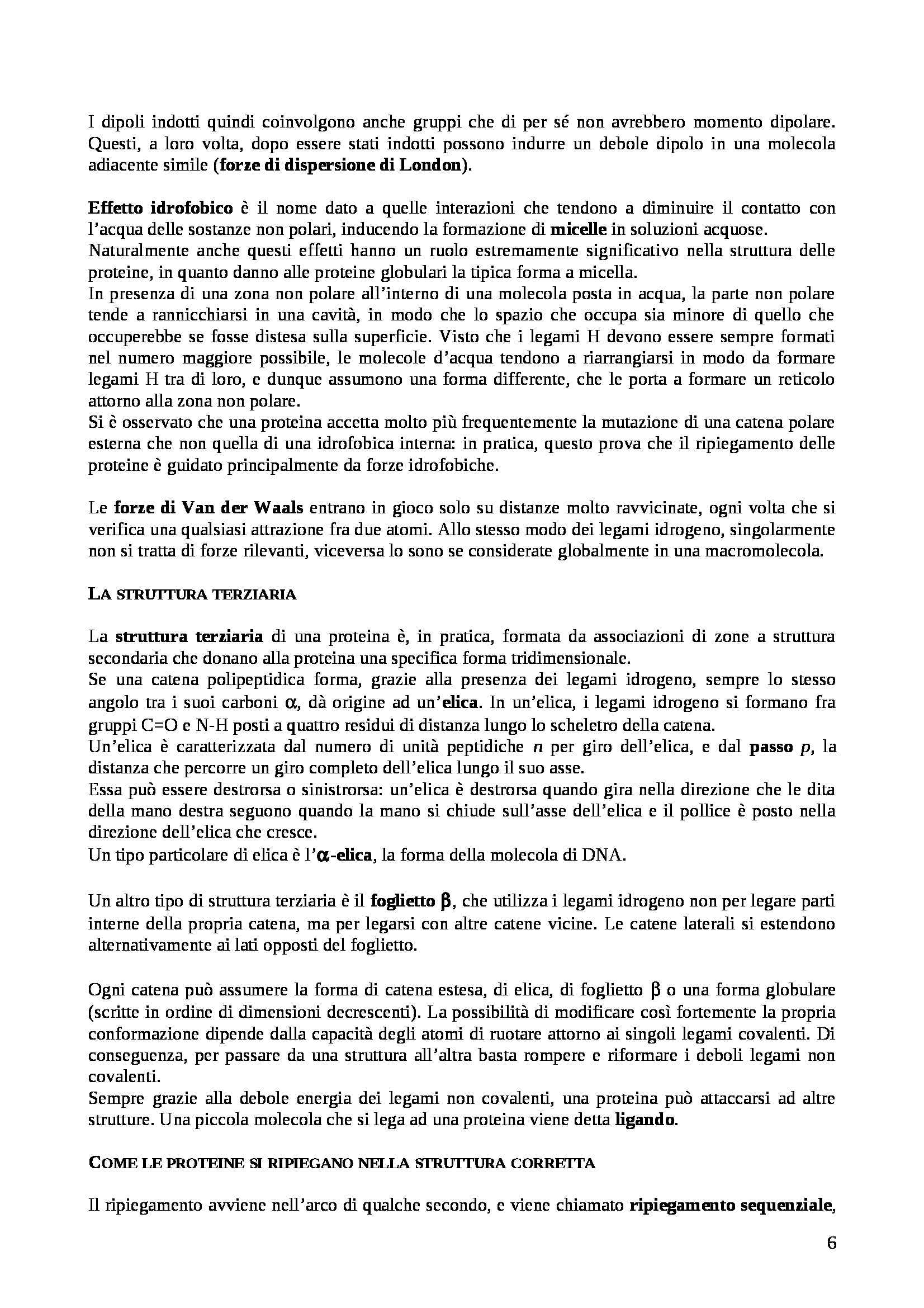 I dipoli indotti quindi coinvolgono anche gruppi che di per sé non avrebbero momento dipolare. Questi, a loro volta, dopo essere stati indotti possono indurre un debole dipolo in una molecola adiacente simile (forze di dispersione di London).

Effetto idrofobico è il nome dato a quelle interazioni che tendono a diminuire il contatto con l'acqua delle sostanze non polari, inducendo la formazione di micelle in soluzioni acquose.
Naturalmente anche questi effetti hanno un ruolo estremamente significativo nella struttura delle proteine, in quanto danno alle proteine globulari la tipica forma a micella.
In presenza di una zona non polare all'interno di una molecola posta in acqua, la parte non polare tende a rannicchiarsi in una cavità, in modo che lo spazio che occupa sia minore di quello che occuperebbe se fosse distesa sulla superficie. Visto che i legami H devono essere sempre formati nel numero maggiore possibile, le molecole d'acqua tendono a riarrangiarsi in modo da formare legami H tra di loro, e dunque assumono una forma differente, che le porta a formare un reticolo attorno alla zona non polare.
Si è osservato che una proteina accetta molto più frequentemente la mutazione di una catena polare esterna che non quella di una idrofobica interna: in pratica, questo prova che il ripiegamento delle proteine è guidato principalmente da forze idrofobiche.

Le forze di Van der Waals entrano in gioco solo su distanze molto ravvicinate, ogni volta che si verifica una qualsiasi attrazione fra due atomi. Allo stesso modo dei legami idrogeno, singolarmente non si tratta di forze rilevanti, viceversa lo sono se considerate globalmente in una macromolecola.

LA STRUTTURA TERZIARIA

La struttura terziaria di una proteina è, in pratica, formata da associazioni di zone a struttura secondaria che donano alla proteina una specifica forma tridimensionale.
Se una catena polipeptidica forma, grazie alla presenza dei legami idrogeno, sempre lo stesso angolo tra i suoi carboni $\alpha$, dà origine ad un'elica. In un'elica, i legami idrogeno si formano fra gruppi C=O e N-H posti a quattro residui di distanza lungo lo scheletro della catena.
Un'elica è caratterizzata dal numero di unità peptidiche $n$ per giro dell'elica, e dal passo $p$, la distanza che percorre un giro completo dell'elica lungo il suo asse.
Essa può essere destrorsa o sinistrorsa: un'elica è destrorsa quando gira nella direzione che le dita della mano destra seguono quando la mano si chiude sull'asse dell'elica e il pollice è posto nella direzione dell'elica che cresce.
Un tipo particolare di elica è l'$\alpha$-elica, la forma della molecola di DNA.

Un altro tipo di struttura terziaria è il foglietto $\beta$, che utilizza i legami idrogeno non per legare parti interne della propria catena, ma per legarsi con altre catene vicine. Le catene laterali si estendono alternativamente ai lati opposti del foglietto.

Ogni catena può assumere la forma di catena estesa, di elica, di foglietto $\beta$ o una forma globulare (scritte in ordine di dimensioni decrescenti). La possibilità di modificare così fortemente la propria conformazione dipende dalla capacità degli atomi di ruotare attorno ai singoli legami covalenti. Di conseguenza, per passare da una struttura all'altra basta rompere e riformare i deboli legami non covalenti.
Sempre grazie alla debole energia dei legami non covalenti, una proteina può attaccarsi ad altre strutture. Una piccola molecola che si lega ad una proteina viene detta ligando.

COME LE PROTEINE SI RIPIEGANO NELLA STRUTTURA CORRETTA

Il ripiegamento avviene nell'arco di qualche secondo, e viene chiamato ripiegamento sequenziale,

6